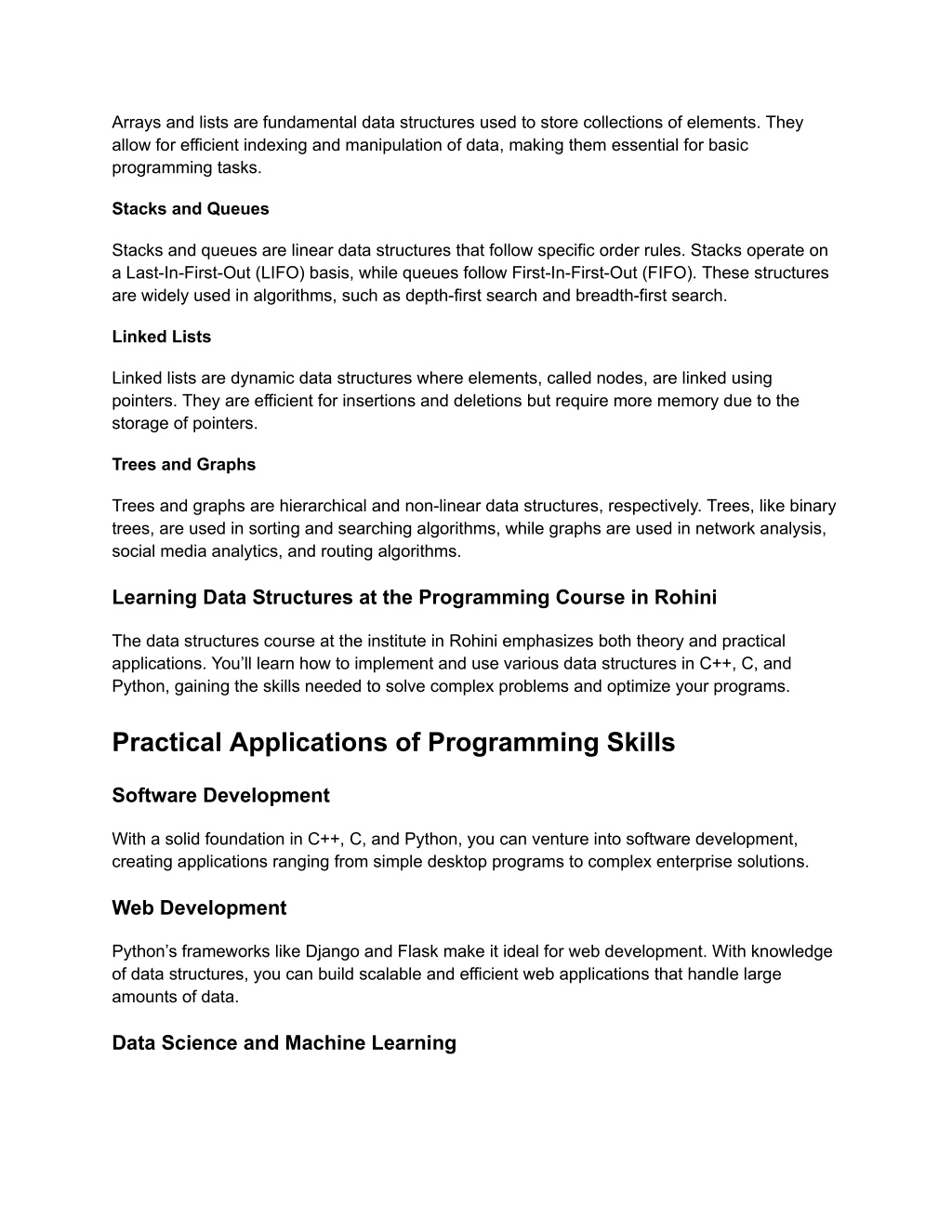 Arrays and lists are fundamental data structures used to store collections of elements. They allow for efficient indexing and manipulation of data, making them essential for basic programming tasks.

Stacks and Queues

Stacks and queues are linear data structures that follow specific order rules. Stacks operate on a Last-In-First-Out (LIFO) basis, while queues follow First-In-First-Out (FIFO). These structures are widely used in algorithms, such as depth-first search and breadth-first search.

Linked Lists

Linked lists are dynamic data structures where elements, called nodes, are linked using pointers. They are efficient for insertions and deletions but require more memory due to the storage of pointers.

Trees and Graphs

Trees and graphs are hierarchical and non-linear data structures, respectively. Trees, like binary trees, are used in sorting and searching algorithms, while graphs are used in network analysis, social media analytics, and routing algorithms.

Learning Data Structures at the Programming Course in Rohini

The data structures course at the institute in Rohini emphasizes both theory and practical applications. You'll learn how to implement and use various data structures in C++, C, and Python, gaining the skills needed to solve complex problems and optimize your programs.

Practical Applications of Programming Skills

Software Development

With a solid foundation in C++, C, and Python, you can venture into software development, creating applications ranging from simple desktop programs to complex enterprise solutions.

Web Development

Python's frameworks like Django and Flask make it ideal for web development. With knowledge of data structures, you can build scalable and efficient web applications that handle large amounts of data.

Data Science and Machine Learning